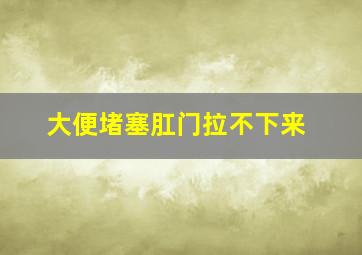 大便堵塞肛门拉不下来